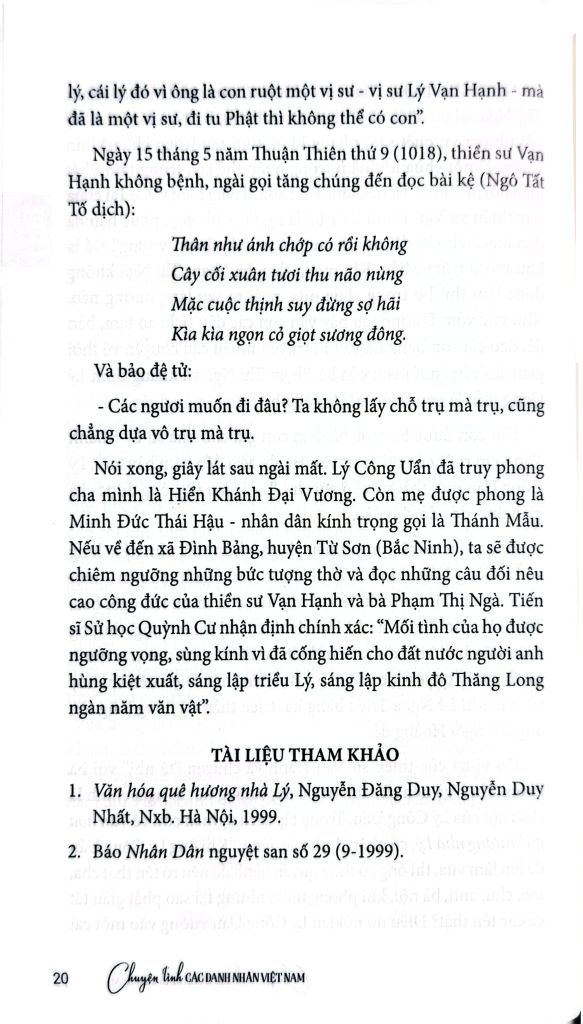 lý, cái lý đó vì ông là con ruột một vị sư - vị sư Lý Vạn Hạnh - mà đã là một vị sư, đi tu Phật thì không thể có con".

Ngày 15 tháng 5 năm Thuận Thiên thứ 9 (1018), thiền sư Vạn Hạnh không bệnh, ngài gọi tăng chúng đến đọc bài kệ (Ngô Tất Tố dịch):

Thân như ánh chớp có rồi không
Cây cối xuân tươi thu não nùng
Mặc cuộc thịnh suy đừng sợ hãi
Kìa kìa ngọn cỏ giọt sương đông.

Và bảo đệ tử:

- Các ngươi muốn đi đâu? Ta không lấy chỗ trụ mà trụ, cũng chẳng dựa vô trụ mà trụ.

Nói xong, giây lát sau ngài mất. Lý Công Uẩn đã truy phong cha mình là Hiển Khánh Đại Vương. Còn mẹ được phong là Minh Đức Thái Hậu - nhân dân kính trọng gọi là Thánh Mẫu. Nếu về đến xã Đình Bảng, huyện Từ Sơn (Bắc Ninh), ta sẽ được chiêm ngưỡng những bức tượng thờ và đọc những câu đối nêu cao công đức của thiền sư Vạn Hạnh và bà Phạm Thị Ngà. Tiến sĩ Sử học Quỳnh Cư nhận định chính xác: "Mối tình của họ được ngưỡng vọng, sùng kính vì đã cống hiến cho đất nước người anh hùng kiệt xuất, sáng lập triều Lý, sáng lập kinh đô Thăng Long ngàn năm văn vật".

TÀI LIỆU THAM KHẢO

1. Văn hóa quê hương nhà Lý, Nguyễn Đăng Duy, Nguyễn Duy Nhất, Nxb. Hà Nội, 1999.

2. Báo Nhân Dân nguyệt san số 29 (9-1999).

20 Chuyện tình CÁC DANH NHÂN VIỆT NAM